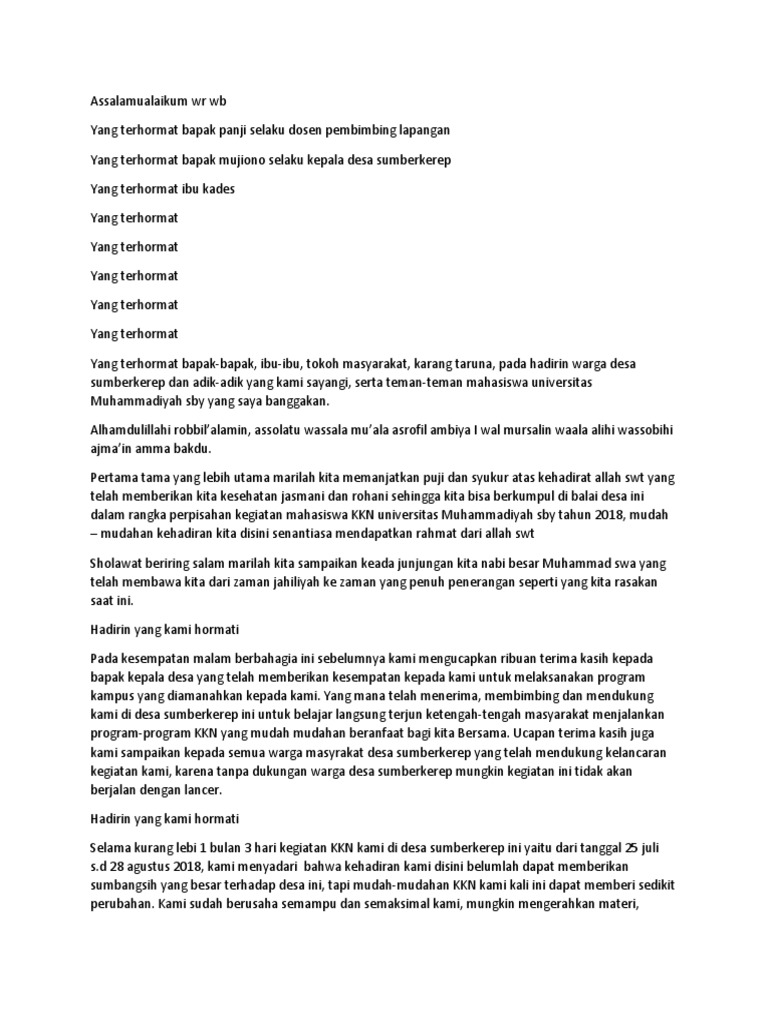 Assalamualaikum wr wb

Yang terhormat bapak panji selaku dosen pembimbing lapangan

Yang terhormat bapak mujiono selaku kepala desa sumberkerep

Yang terhormat ibu kades

Yang terhormat

Yang terhormat

Yang terhormat

Yang terhormat

Yang terhormat

Yang terhormat bapak-bapak, ibu-ibu, tokoh masyarakat, karang taruna, pada hadirin warga desa sumberkerep dan adik-adik yang kami sayangi, serta teman-teman mahasiswa universitas Muhammadiyah sby yang saya banggakan.

Alhamdulillahi robbil'alamin, assolatu wassala mu'ala asrofil ambiya I wal mursalin waala alihi wassobihi ajma'in amma bakdu.

Pertama tama yang lebih utama marilah kita memanjatkan puji dan syukur atas kehadirat allah swt yang telah memberikan kita kesehatan jasmani dan rohani sehingga kita bisa berkumpul di balai desa ini dalam rangka perpisahan kegiatan mahasiswa KKN universitas Muhammadiyah sby tahun 2018, mudah – mudahan kehadiran kita disini senantiasa mendapatkan rahmat dari allah swt

Sholawat beriring salam marilah kita sampaikan keada junjungan kita nabi besar Muhammad swa yang telah membawa kita dari zaman jahiliyah ke zaman yang penuh penerangan seperti yang kita rasakan saat ini.

Hadirin yang kami hormati

Pada kesempatan malam berbahagia ini sebelumnya kami mengucapkan ribuan terima kasih kepada bapak kepala desa yang telah memberikan kesempatan kepada kami untuk melaksanakan program kampus yang diamanahkan kepada kami. Yang mana telah menerima, membimbing dan mendukung kami di desa sumberkerep ini untuk belajar langsung terjun ketengah-tengah masyarakat menjalankan program-program KKN yang mudah mudahan beranfaat bagi kita Bersama. Ucapan terima kasih juga kami sampaikan kepada semua warga masyrakat desa sumberkerep yang telah mendukung kelancaran kegiatan kami, karena tanpa dukungan warga desa sumberkerep mungkin kegiatan ini tidak akan berjalan dengan lancer.

Hadirin yang kami hormati

Selama kurang lebi 1 bulan 3 hari kegiatan KKN kami di desa sumberkerep ini yaitu dari tanggal 25 juli s.d 28 agustus 2018, kami menyadari bahwa kehadiran kami disini belumlah dapat memberikan sumbangsih yang besar terhadap desa ini, tapi mudah-mudahan KKN kami kali ini dapat memberi sedikit perubahan. Kami sudah berusaha semampu dan semaksimal kami, mungkin mengerahkan materi,